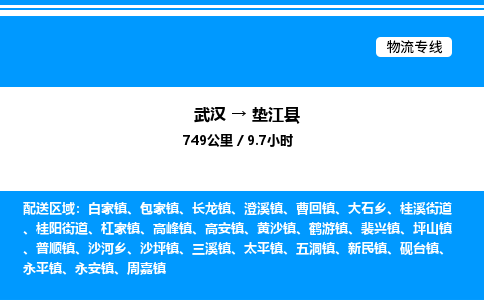 物流专线

武汉 → 垫江县

749公里 / 9.7小时

配送区域：白家镇、包家镇、长龙镇、澄溪镇、曹回镇、大石乡、桂溪街道、桂阳街道、杠家镇、高峰镇、高安镇、黄沙镇、鹤游镇、裴兴镇、坪山镇、普顺镇、沙河乡、沙坪镇、三溪镇、太平镇、五洞镇、新民镇、砚台镇、永平镇、永安镇、周嘉镇